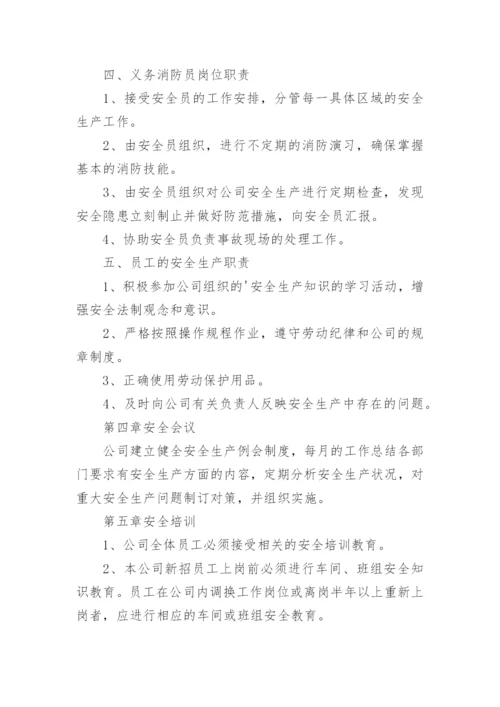 四、义务消防员岗位职责

1、接受安全员的工作安排，分管每一具体区域的安全生产工作。

2、由安全员组织，进行不定期的消防演习，确保掌握基本的消防技能。

3、由安全员组织对公司安全生产进行定期检查，发现安全隐患立刻制止并做好防范措施，向安全员汇报。

4、协助安全员负责事故现场的处理工作。

五、员工的安全生产职责

1、积极参加公司组织的'安全生产知识的学习活动，增强安全法制观念和意识。

2、严格按照操作规程作业，遵守劳动纪律和公司的规章制度。

3、正确使用劳动保护用品。

4、及时向公司有关负责人反映安全生产中存在的问题。

第四章安全会议

公司建立健全安全生产例会制度，每月的工作总结各部门要求有安全生产方面的内容，定期分析安全生产状况，对重大安全生产问题制订对策，并组织实施。

第五章安全培训

1、公司全体员工必须接受相关的安全培训教育。

2、本公司新招员工上岗前必须进行车间、班组安全知识教育。员工在公司内调换工作岗位或离岗半年以上重新上岗者，应进行相应的车间或班组安全教育。